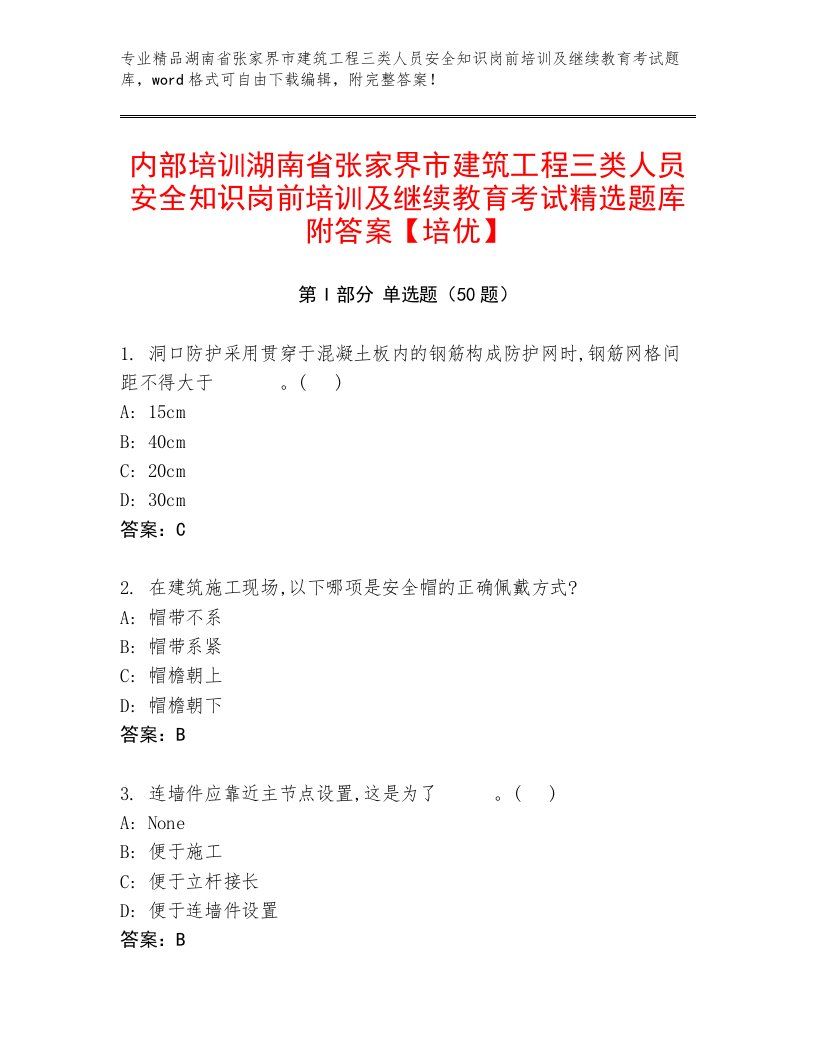 专业精品湖南省张家界市建筑工程三类人员安全知识岗前培训及继续教育考试题库，word格式可自由下载编辑，附完整答案！

内部培训湖南省张家界市建筑工程三类人员安全知识岗前培训及继续教育考试精选题库附答案【培优】

第Ⅰ部分 单选题（50题）

1. 洞口防护采用贯穿于混凝土板内的钢筋构成防护网时,钢筋网格间距不得大于　　　。(　)
A: 15cm
B: 40cm
C: 20cm
D: 30cm
答案：C

2. 在建筑施工现场,以下哪项是安全帽的正确佩戴方式?
A: 帽带不系
B: 帽带系紧
C: 帽檐朝上
D: 帽檐朝下
答案：B

3. 连墙件应靠近主节点设置,这是为了　　　。(　)
A: None
B: 便于施工
C: 便于立杆接长
D: 便于连墙件设置
答案：B